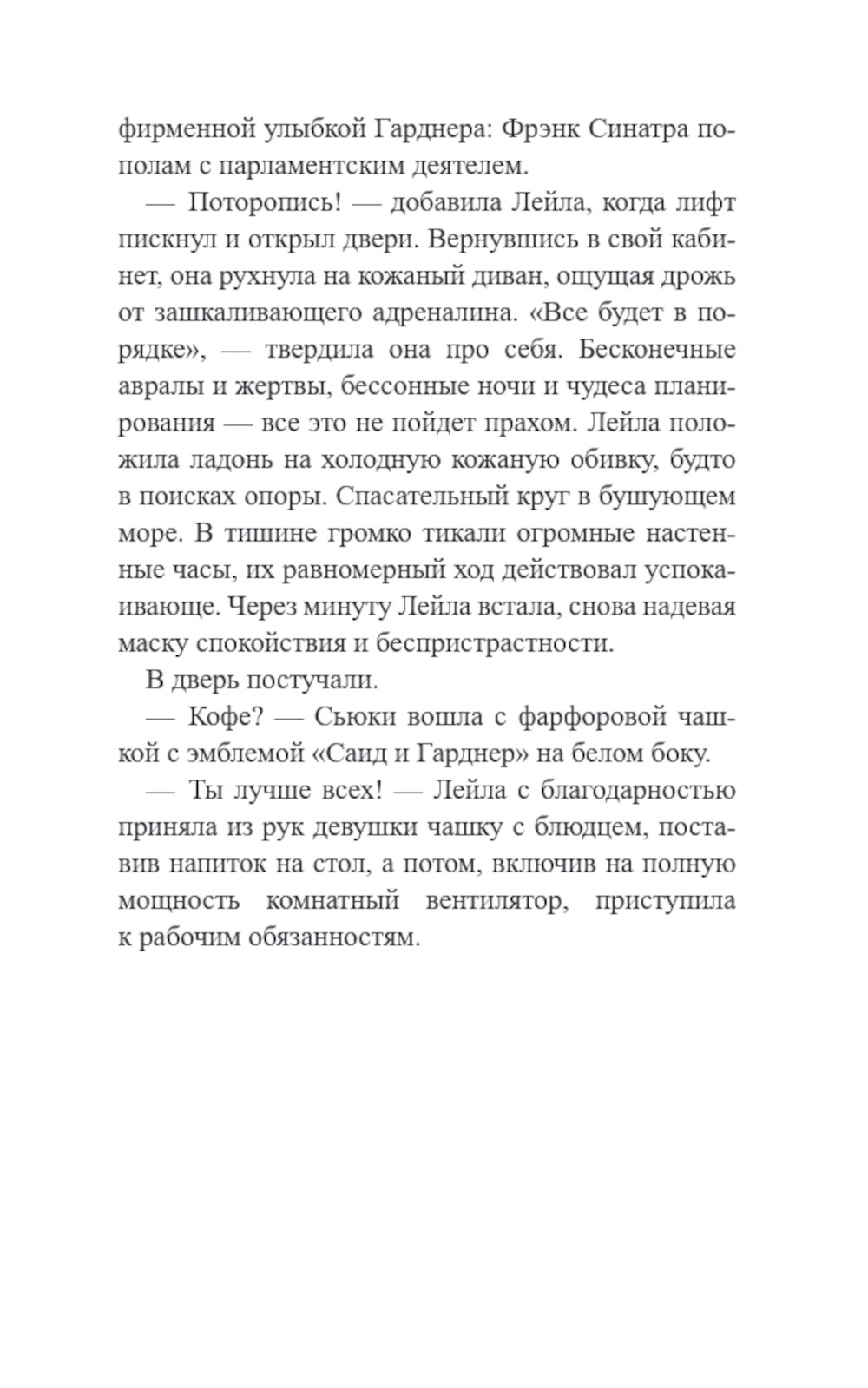 фирменной улыбкой Гарднера: Фрэнк Синатра пополам с парламентским деятелем.

— Поторопись! — добавила Лейла, когда лифт пискнул и открыл двери. Вернувшись в свой кабинет, она рухнула на кожаный диван, ощущая дрожь от зашкаливающего адреналина. «Все будет в порядке», — твердила она про себя. Бесконечные авралы и жертвы, бессонные ночи и чудеса планирования — все это не пойдет прахом. Лейла положила ладонь на холодную кожаную обивку, будто в поисках опоры. Спасательный круг в бушующем море. В тишине громко тикали огромные настенные часы, их равномерный ход действовал успокаивающе. Через минуту Лейла встала, снова надевая маску спокойствия и беспристрастности.

В дверь постучали.

— Кофе? — Сьюки вошла с фарфоровой чашкой с эмблемой «Саид и Гарднер» на белом боку.

— Ты лучше всех! — Лейла с благодарностью приняла из рук девушки чашку с блюдцем, поставив напиток на стол, а потом, включив на полную мощность комнатный вентилятор, приступила к рабочим обязанностям.